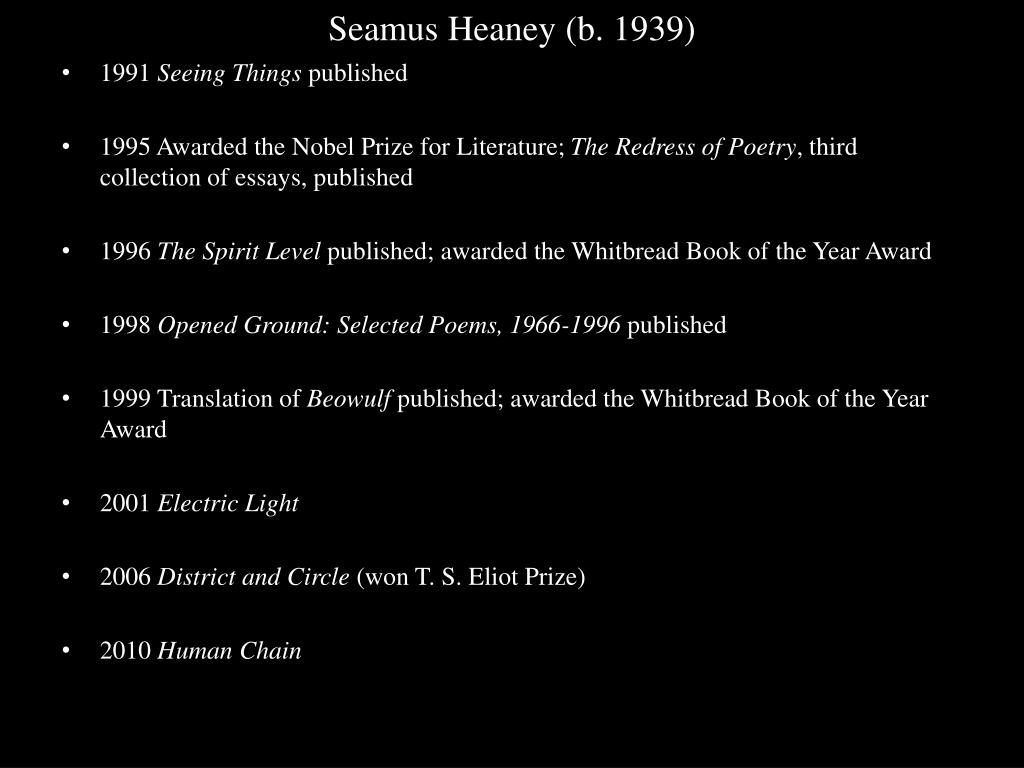 Seamus Heaney (b. 1939)

• 1991 Seeing Things published

• 1995 Awarded the Nobel Prize for Literature; The Redress of Poetry, third collection of essays, published

• 1996 The Spirit Level published; awarded the Whitbread Book of the Year Award

• 1998 Opened Ground: Selected Poems, 1966-1996 published

• 1999 Translation of Beowulf published; awarded the Whitbread Book of the Year Award

• 2001 Electric Light

• 2006 District and Circle (won T. S. Eliot Prize)

• 2010 Human Chain